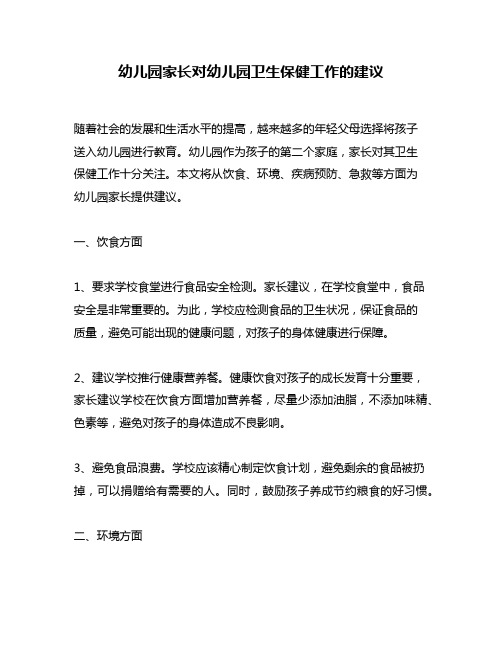 幼儿园家长对幼儿园卫生保健工作的建议

随着社会的发展和生活水平的提高，越来越多的年轻父母选择将孩子送入幼儿园进行教育。幼儿园作为孩子的第二个家庭，家长对其卫生保健工作十分关注。本文将从饮食、环境、疾病预防、急救等方面为幼儿园家长提供建议。

一、饮食方面

1、要求学校食堂进行食品安全检测。家长建议，在学校食堂中，食品安全是非常重要的。为此，学校应检测食品的卫生状况，保证食品的质量，避免可能出现的健康问题，对孩子的身体健康进行保障。

2、建议学校推行健康营养餐。健康饮食对孩子的成长发育十分重要，家长建议学校在饮食方面增加营养餐，尽量少添加油脂，不添加味精、色素等，避免对孩子的身体造成不良影响。

3、避免食品浪费。学校应该精心制定饮食计划，避免剩余的食品被扔掉，可以捐赠给有需要的人。同时，鼓励孩子养成节约粮食的好习惯。

二、环境方面